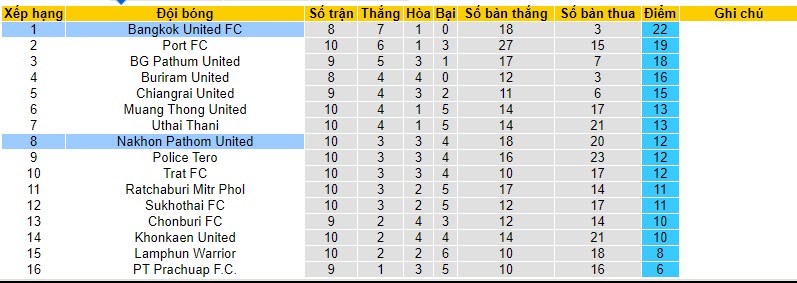 | Xếp hạng | Đội bóng | Số trận | Thắng | Hòa | Bại | Số bàn thắng | Số bàn thua | Điểm | Ghi chú |
|---|---|---|---|---|---|---|---|---|---|
| 1 | Bangkok United FC | 8 | 7 | 1 | 0 | 18 | 3 | 22 | |
| 2 | Port FC | 10 | 6 | 1 | 3 | 27 | 15 | 19 | |
| 3 | BG Pathum United | 9 | 5 | 3 | 1 | 17 | 7 | 18 | |
| 4 | Buriram United | 8 | 4 | 4 | 0 | 12 | 3 | 16 | |
| 5 | Chiangrai United | 9 | 4 | 3 | 2 | 11 | 6 | 15 | |
| 6 | Muang Thong United | 10 | 4 | 1 | 5 | 14 | 17 | 13 | |
| 7 | Uthai Thani | 10 | 4 | 1 | 5 | 14 | 21 | 13 | |
| 8 | Nakhon Pathom United | 10 | 3 | 3 | 4 | 18 | 20 | 12 | |
| 9 | Police Tero | 10 | 3 | 3 | 4 | 16 | 23 | 12 | |
| 10 | Trat FC | 10 | 3 | 3 | 4 | 10 | 17 | 12 | |
| 11 | Ratchaburi Mitr Phol | 10 | 3 | 2 | 5 | 17 | 14 | 11 | |
| 12 | Sukhothai FC | 10 | 3 | 2 | 5 | 12 | 17 | 11 | |
| 13 | Chonburi FC | 9 | 2 | 4 | 3 | 12 | 14 | 10 | |
| 14 | Khonkaen United | 10 | 2 | 4 | 4 | 14 | 21 | 10 | |
| 15 | Lamphun Warrior | 10 | 2 | 2 | 6 | 10 | 18 | 8 | |
| 16 | PT Prachuap F.C. | 9 | 1 | 3 | 5 | 10 | 16 | 6 | |